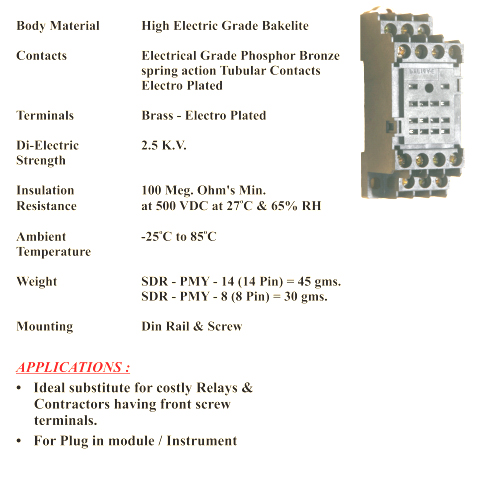 | | |
|---|---|
| Body Material | High Electric Grade Bakelite |
| Contacts | Electrical Grade Phosphor Bronze spring action Tubular Contacts Electro Plated |
| Terminals | Brass - Electro Plated |
| Di-Electric Strength | 2.5 K.V. |
| Insulation Resistance | 100 Meg. Ohm's Min. at 500 VDC at 27°C & 65% RH |
| Ambient Temperature | -25°C to 85°C |
| Weight | SDR - PMY - 14 (14 Pin) = 45 gms. SDR - PMY - 8 (8 Pin) = 30 gms. |
| Mounting | Din Rail & Screw |

APPLICATIONS :

• Ideal substitute for costly Relays & Contractors having front screw terminals.

• For Plug in module / Instrument